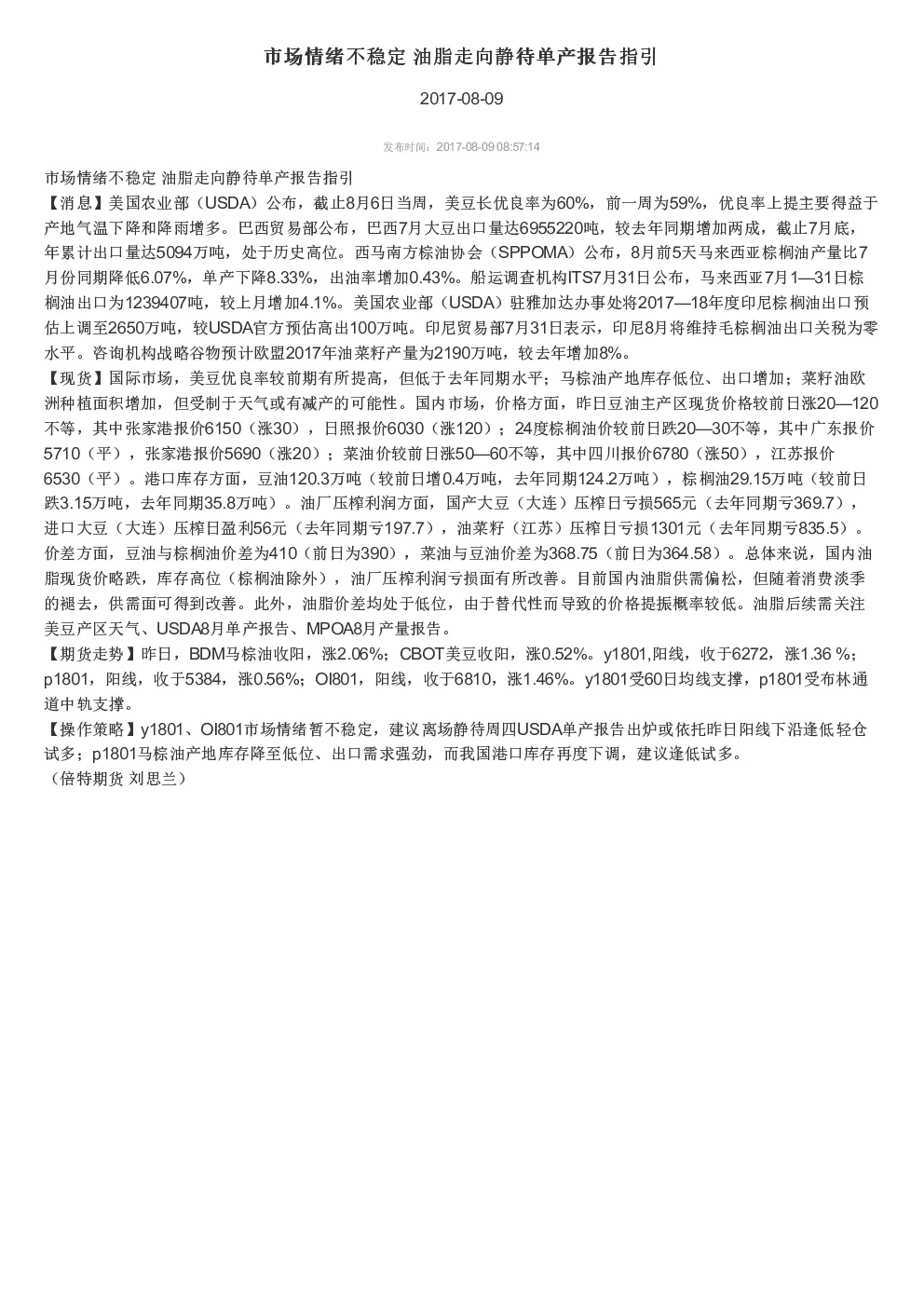 市场情绪不稳定 油脂走向静待单产报告指引

2017-08-09

发布时间：2017-08-09 08:57:14

市场情绪不稳定 油脂走向静待单产报告指引

【消息】美国农业部（USDA）公布，截止8月6日当周，美豆长优良率为60%，前一周为59%，优良率上提主要得益于产地气温下降和降雨增多。巴西贸易部公布，巴西7月大豆出口量达6955220吨，较去年同期增加两成，截止7月底，年累计出口量达5094万吨，处于历史高位。西马南方棕油协会（SPPOMA）公布，8月前5天马来西亚棕榈油产量比7月份同期降低6.07%，单产下降8.33%，出油率增加0.43%。船运调查机构ITS7月31日公布，马来西亚7月1—31日棕榈油出口为1239407吨，较上月增加4.1%。美国农业部（USDA）驻雅加达办事处将2017—18年度印尼棕榈油出口预估上调至2650万吨，较USDA官方预估高出100万吨。印尼贸易部7月31日表示，印尼8月将维持毛棕榈油出口关税为零水平。咨询机构战略谷物预计欧盟2017年油菜籽产量为2190万吨，较去年增加8%。

【现货】国际市场，美豆优良率较前期有所提高，但低于去年同期水平；马棕油产地库存低位、出口增加；菜籽油欧洲种植面积增加，但受制于天气或有减产的可能性。国内市场，价格方面，昨日豆油主产区现货价格较前日涨20—120不等，其中张家港报价6150（涨30），日照报价6030（涨120）；24度棕榈油价较前日跌20—30不等，其中广东报价5710（平），张家港报价5690（涨20）；菜油价较前日涨50—60不等，其中四川报价6780（涨50），江苏报价6530（平）。港口库存方面，豆油120.3万吨（较前日增0.4万吨，去年同期124.2万吨），棕榈油29.15万吨（较前日跌3.15万吨，去年同期35.8万吨）。油厂压榨利润方面，国产大豆（大连）压榨日亏损565元（去年同期亏369.7），进口大豆（大连）压榨日盈利56元（去年同期亏197.7），油菜籽（江苏）压榨日亏损1301元（去年同期亏835.5）。价差方面，豆油与棕榈油价差为410（前日为390），菜油与豆油价差为368.75（前日为364.58）。总体来说，国内油脂现货价略跌，库存高位（棕榈油除外），油厂压榨利润亏损面有所改善。目前国内油脂供需偏松，但随着消费淡季的褪去，供需面可得到改善。此外，油脂价差均处于低位，由于替代性而导致的价格提振概率较低。油脂后续需关注美豆产区天气、USDA8月单产报告、MPOA8月产量报告。

【期货走势】昨日，BDM马棕油收阳，涨2.06%；CBOT美豆收阳，涨0.52%。y1801,阳线，收于6272，涨1.36 %；p1801，阳线，收于5384，涨0.56%；OI801，阳线，收于6810，涨1.46%。y1801受60日均线支撑，p1801受布林通道中轨支撑。

【操作策略】y1801、OI801市场情绪暂不稳定，建议离场静待周四USDA单产报告出炉或依托昨日阳线下沿逢低轻仓试多；p1801马棕油产地库存降至低位、出口需求强劲，而我国港口库存再度下调，建议逢低试多。

（倍特期货 刘思兰）